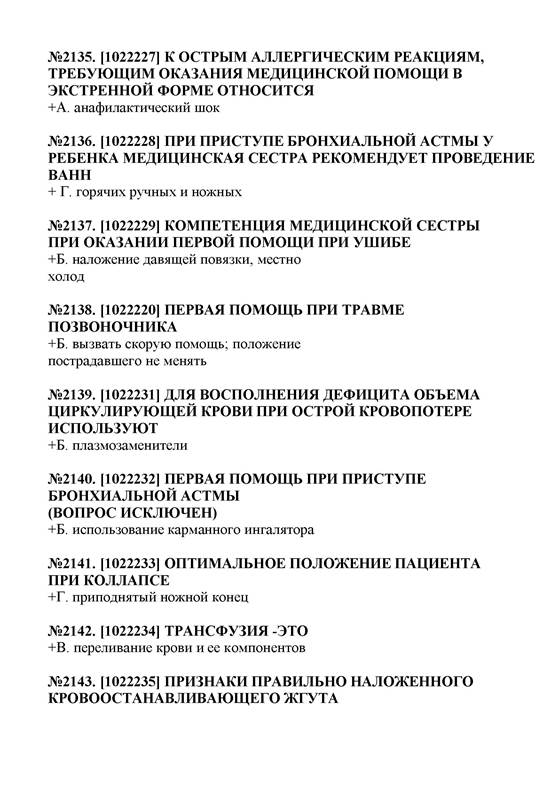 №2135. [1022227] К ОСТРЫМ АЛЛЕРГИЧЕСКИМ РЕАКЦИЯМ, ТРЕБУЮЩИМ ОКАЗАНИЯ МЕДИЦИНСКОЙ ПОМОЩИ В ЭКСТРЕННОЙ ФОРМЕ ОТНОСИТСЯ
+А. анафилактический шок

№2136. [1022228] ПРИ ПРИСТУПЕ БРОНХИАЛЬНОЙ АСТМЫ У РЕБЕНКА МЕДИЦИНСКАЯ СЕСТРА РЕКОМЕНДУЕТ ПРОВЕДЕНИЕ ВАНН
+ Г. горячих ручных и ножных

№2137. [1022229] КОМПЕТЕНЦИЯ МЕДИЦИНСКОЙ СЕСТРЫ ПРИ ОКАЗАНИИ ПЕРВОЙ ПОМОЩИ ПРИ УШИБЕ
+Б. наложение давящей повязки, местно холод

№2138. [1022220] ПЕРВАЯ ПОМОЩЬ ПРИ ТРАВМЕ ПОЗВОНОЧНИКА
+Б. вызвать скорую помощь; положение пострадавшего не менять

№2139. [1022231] ДЛЯ ВОСПОЛНЕНИЯ ДЕФИЦИТА ОБЪЕМА ЦИРКУЛИРУЮЩЕЙ КРОВИ ПРИ ОСТРОЙ КРОВОПОТЕРЕ ИСПОЛЬЗУЮТ
+Б. плазмозаменители

№2140. [1022232] ПЕРВАЯ ПОМОЩЬ ПРИ ПРИСТУПЕ БРОНХИАЛЬНОЙ АСТМЫ
(ВОПРОС ИСКЛЮЧЕН)
+Б. использование карманного ингалятора

№2141. [1022233] ОПТИМАЛЬНОЕ ПОЛОЖЕНИЕ ПАЦИЕНТА ПРИ КОЛЛАПСЕ
+Г. приподнятый ножной конец

№2142. [1022234] ТРАНСФУЗИЯ -ЭТО
+В. переливание крови и ее компонентов

№2143. [1022235] ПРИЗНАКИ ПРАВИЛЬНО НАЛОЖЕННОГО КРОВООСТАНАВЛИВАЮЩЕГО ЖГУТА